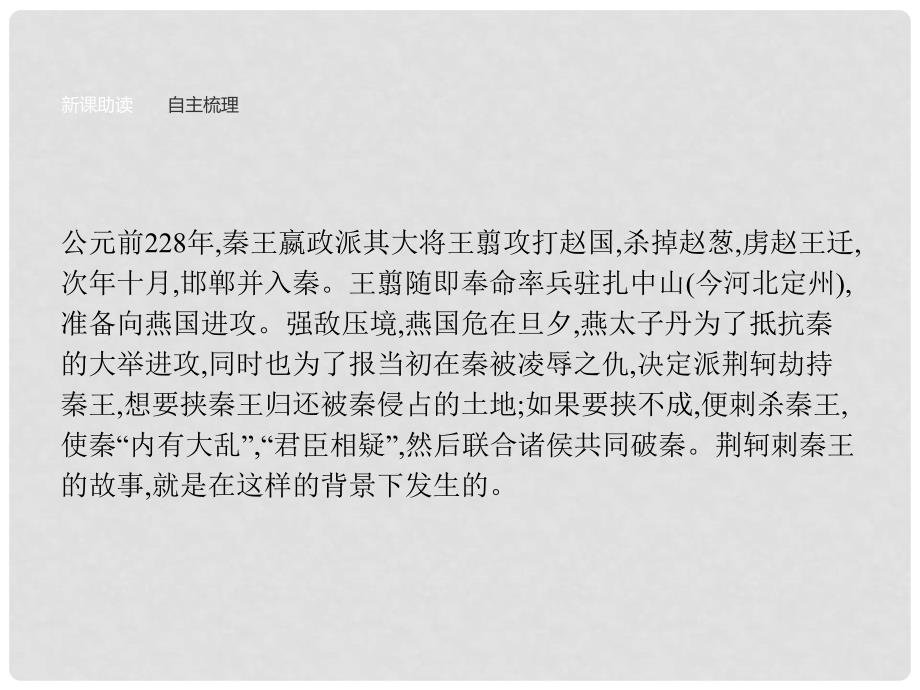 新课助读　　自主梳理

公元前228年,秦王嬴政派其大将王翦攻打赵国,杀掉赵葱,虏赵王迁,次年十月,邯郸并入秦。王翦随即奉命率兵驻扎中山(今河北定州),准备向燕国进攻。强敌压境,燕国危在旦夕,燕太子丹为了抵抗秦的大举进攻,同时也为了报当初在秦被凌辱之仇,决定派荆轲劫持秦王,想要挟秦王归还被秦侵占的土地;如果要挟不成,便刺杀秦王,使秦“内有大乱”,“君臣相疑”,然后联合诸侯共同破秦。荆轲刺秦王的故事,就是在这样的背景下发生的。